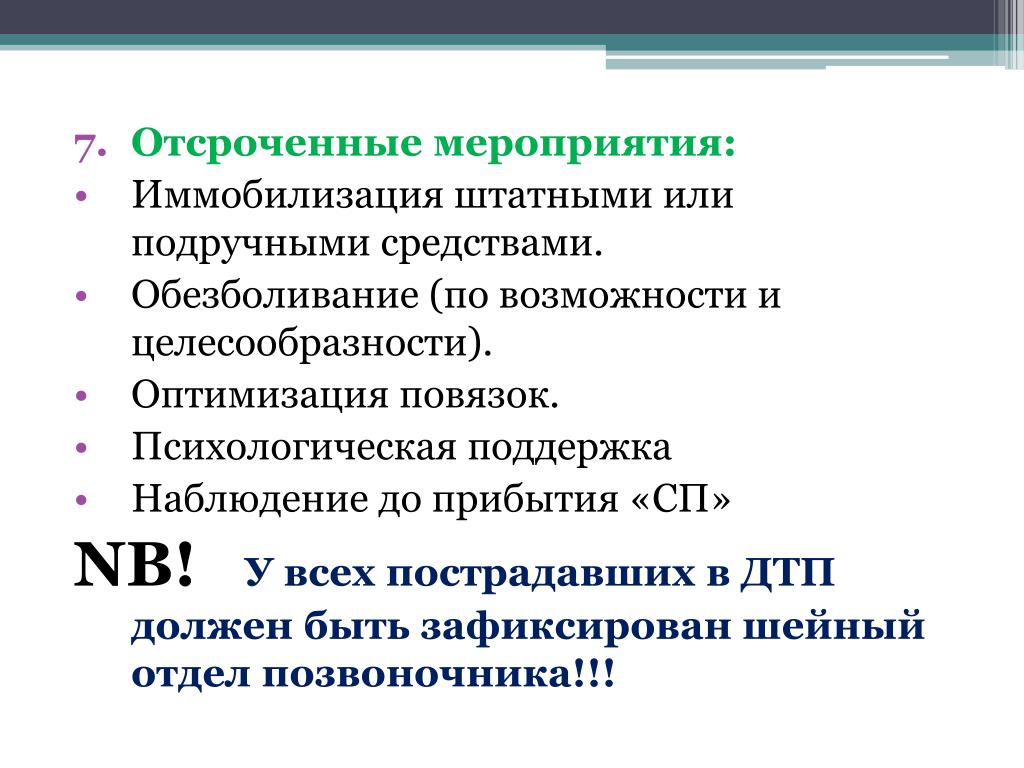 7. Отсроченные мероприятия:

• Иммобилизация штатными или подручными средствами.

• Обезболивание (по возможности и целесообразности).

• Оптимизация повязок.

• Психологическая поддержка

• Наблюдение до прибытия «СП»

NB! У всех пострадавших в ДТП должен быть зафиксирован шейный отдел позвоночника!!!